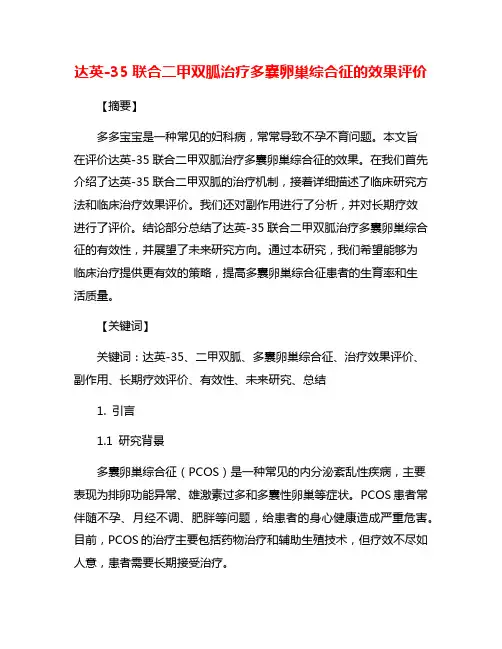 达英-35 联合二甲双胍治疗多囊卵巢综合征的效果评价

【摘要】

多多宝宝是一种常见的妇科病，常常导致不孕不育问题。本文旨在评价达英-35 联合二甲双胍治疗多囊卵巢综合征的效果。在我们首先介绍了达英-35 联合二甲双胍的治疗机制，接着详细描述了临床研究方法和临床治疗效果评价。我们还对副作用进行了分析，并对长期疗效进行了评价。结论部分总结了达英-35 联合二甲双胍治疗多囊卵巢综合征的有效性，并展望了未来研究方向。通过本研究，我们希望能够为临床治疗提供更有效的策略，提高多囊卵巢综合征患者的生育率和生活质量。

【关键词】

关键词：达英-35、二甲双胍、多囊卵巢综合征、治疗效果评价、副作用、长期疗效评价、有效性、未来研究、总结

1. 引言

1.1 研究背景

多囊卵巢综合征（PCOS）是一种常见的内分泌紊乱性疾病，主要表现为排卵功能异常、雄激素过多和多囊性卵巢等症状。PCOS 患者常伴随不孕、月经不调、肥胖等问题，给患者的身心健康造成严重危害。目前，PCOS 的治疗主要包括药物治疗和辅助生殖技术，但疗效不尽如人意，患者需要长期接受治疗。